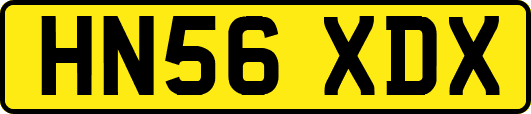 HN56 XDX